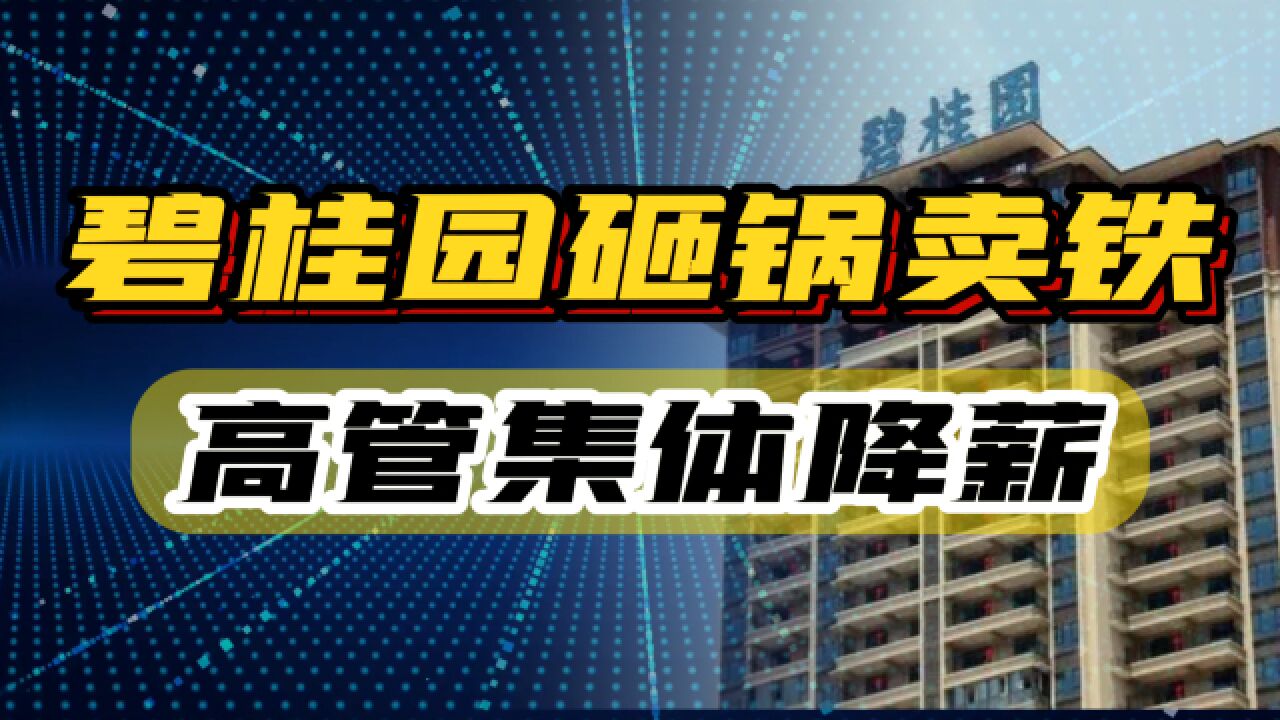 碧桂园

碧桂园砸锅卖铁

高管集体降薪